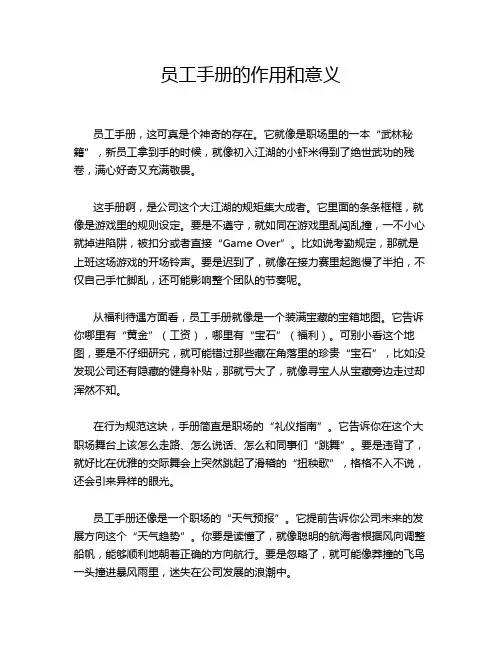 员工手册的作用和意义

员工手册，这可真是个神奇的存在。它就像是职场里的一本“武林秘籍”，新员工拿到手的时候，就像初入江湖的小虾米得到了绝世武功的残卷，满心好奇又充满敬畏。

这手册啊，是公司这个大江湖的规矩集大成者。它里面的条条框框，就像是游戏里的规则设定。要是不遵守，就如同在游戏里乱闯乱撞，一不小心就掉进陷阱，被扣分或者直接“Game Over”。比如说考勤规定，那就是上班这场游戏的开场铃声。要是迟到了，就像在接力赛里起跑慢了半拍，不仅自己手忙脚乱，还可能影响整个团队的节奏呢。

从福利待遇方面看，员工手册就像是一个装满宝藏的宝箱地图。它告诉你哪里有“黄金”（工资），哪里有“宝石”（福利）。可别小看这个地图，要是不仔细研究，就可能错过那些藏在角落里的珍贵“宝石”，比如没发现公司还有隐藏的健身补贴，那就亏大了，就像寻宝人从宝藏旁边走过却浑然不知。

在行为规范这块，手册简直是职场的“礼仪指南”。它告诉你在这个大职场舞台上该怎么走路、怎么说话、怎么和同事们“跳舞”。要是违背了，就好比在优雅的交际舞会上突然跳起了滑稽的“扭秧歌”，格格不入不说，还会引来异样的眼光。

员工手册还像是一个职场的“天气预报”。它提前告诉你公司未来的发展方向这个“天气趋势”。你要是读懂了，就像聪明的航海者根据风向调整船帆，能够顺利地朝着正确的方向航行。要是忽略了，就可能像莽撞的飞鸟一头撞进暴风雨里，迷失在公司发展的浪潮中。